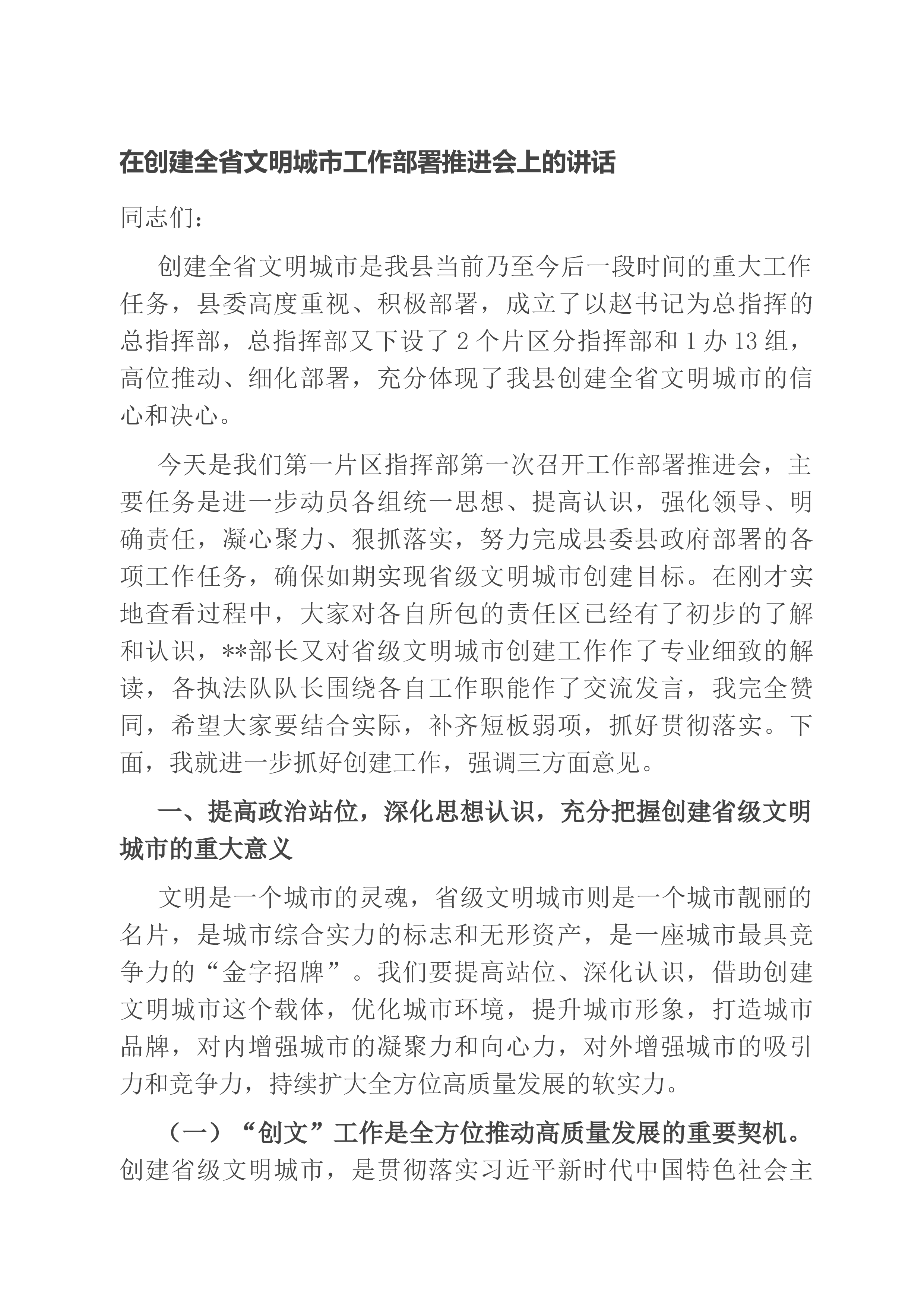 在创建全省文明城市工作部署推进会上的讲话

同志们：

创建全省文明城市是我县当前乃至今后一段时间的重大工作任务，县委高度重视、积极部署，成立了以赵书记为总指挥的总指挥部，总指挥部又下设了2个片区分指挥部和1办13组，高位推动、细化部署，充分体现了我县创建全省文明城市的信心和决心。

今天是我们第一片区指挥部第一次召开工作部署推进会，主要任务是进一步动员各组统一思想、提高认识，强化领导、明确责任，凝心聚力、狠抓落实，努力完成县委县政府部署的各项工作任务，确保如期实现省级文明城市创建目标。在刚才实地查看过程中，大家对各自所包的责任区已经有了初步的了解和认识，**部长又对省级文明城市创建工作作了专业细致的解读，各执法队队长围绕各自工作职能作了交流发言，我完全赞同，希望大家要结合实际，补齐短板弱项，抓好贯彻落实。下面，我就进一步抓好创建工作，强调三方面意见。

一、提高政治站位，深化思想认识，充分把握创建省级文明城市的重大意义

文明是一个城市的灵魂，省级文明城市则是一个城市靓丽的名片，是城市综合实力的标志和无形资产，是一座城市最具竞争力的“金字招牌”。我们要提高站位、深化认识，借助创建文明城市这个载体，优化城市环境，提升城市形象，打造城市品牌，对内增强城市的凝聚力和向心力，对外增强城市的吸引力和竞争力，持续扩大全方位高质量发展的软实力。

（一）“创文”工作是全方位推动高质量发展的重要契机。创建省级文明城市，是贯彻落实习近平新时代中国特色社会主